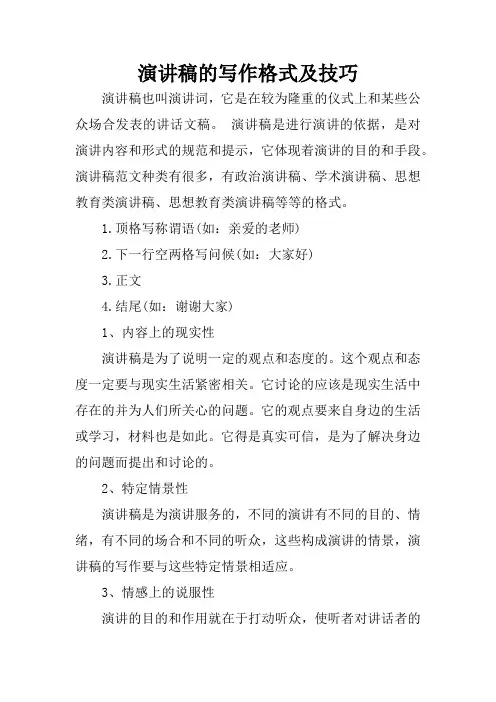 演讲稿的写作格式及技巧

演讲稿也叫演讲词，它是在较为隆重的仪式上和某些公众场合发表的讲话文稿。 演讲稿是进行演讲的依据，是对演讲内容和形式的规范和提示，它体现着演讲的目的和手段。演讲稿范文种类有很多，有政治演讲稿、学术演讲稿、思想教育类演讲稿、思想教育类演讲稿等等的格式。

1.顶格写称谓语(如：亲爱的老师)

2.下一行空两格写问候(如：大家好)

3.正文

4.结尾(如：谢谢大家)

1、内容上的现实性

演讲稿是为了说明一定的观点和态度的。这个观点和态度一定要与现实生活紧密相关。它讨论的应该是现实生活中存在的并为人们所关心的问题。它的观点要来自身边的生活或学习，材料也是如此。它得是真实可信，是为了解决身边的问题而提出和讨论的。

2、特定情景性

演讲稿是为演讲服务的，不同的演讲有不同的目的、情绪，有不同的场合和不同的听众，这些构成演讲的情景，演讲稿的写作要与这些特定情景相适应。

3、情感上的说服性

演讲的目的和作用就在于打动听众，使听者对讲话者的